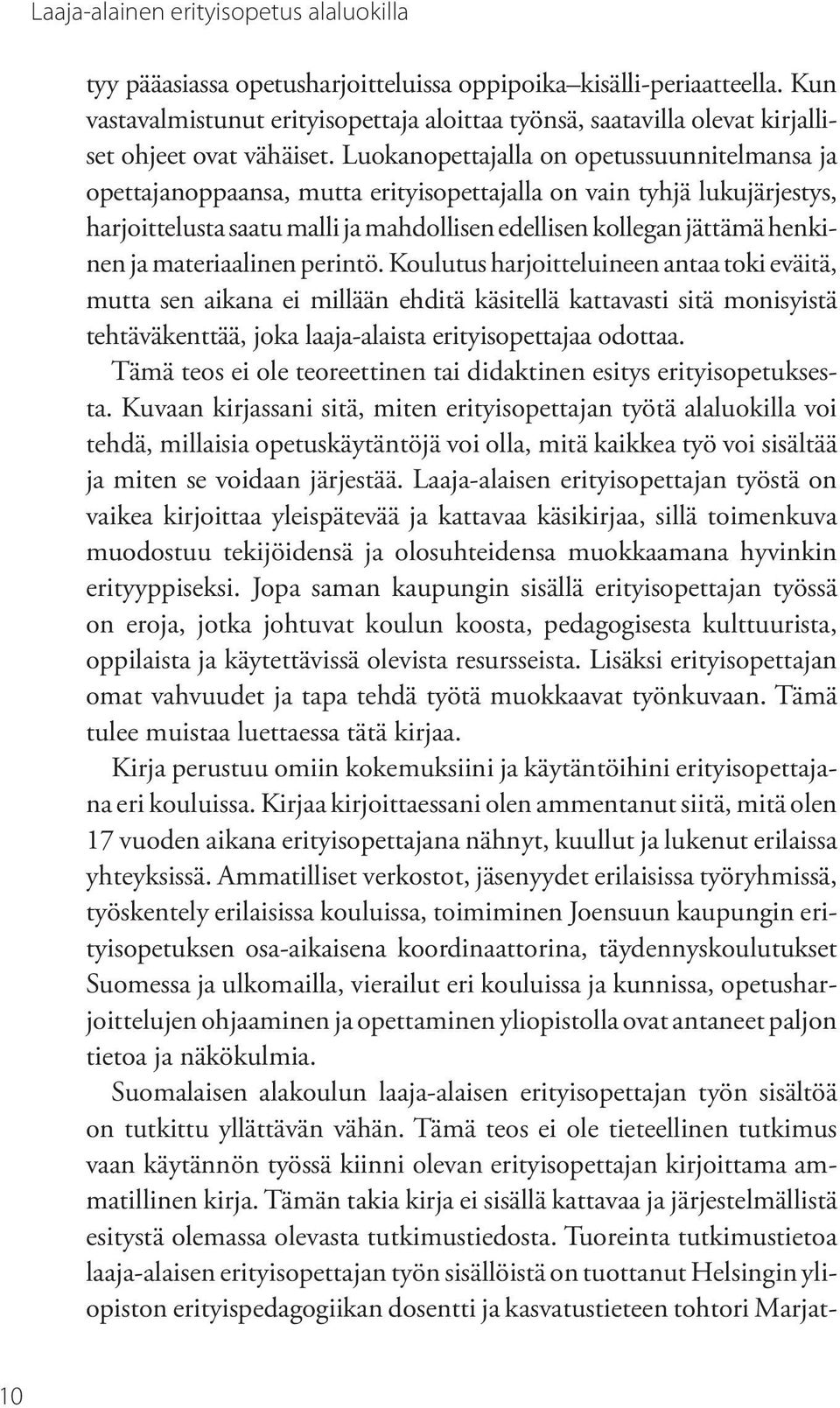 Laaja-alainen erityisopetus alaluokilla

tyy pääasiassa opetusharjoitteluissa oppipoika–kisälli-periaatteella. Kun vastavalmistunut erityisopettaja aloittaa työnsä, saatavilla olevat kirjalliset ohjeet ovat vähäiset. Luokanopettajalla on opetussuunnitelmansa ja opettajanoppaansa, mutta erityisopettajalla on vain tyhjä lukujärjestys, harjoittelusta saatu malli ja mahdollisen edellisen kollegan jättämä henkinen ja materiaalinen perintö. Koulutus harjoitteluineen antaa toki eväitä, mutta sen aikana ei millään ehditä käsitellä kattavasti sitä monisyistä tehtäväkenttää, joka laaja-alaista erityisopettajaa odottaa.

Tämä teos ei ole teoreettinen tai didaktinen esitys erityisopetuksesta. Kuvaan kirjassani sitä, miten erityisopettajan työtä alaluokilla voi tehdä, millaisia opetuskäytäntöjä voi olla, mitä kaikkea työ voi sisältää ja miten se voidaan järjestää. Laaja-alaisen erityisopettajan työstä on vaikea kirjoittaa yleispätevää ja kattavaa käsikirjaa, sillä toimenkuva muodostuu tekijöidensä ja olosuhteidensa muokkaamana hyvinkin erityyppiseksi. Jopa saman kaupungin sisällä erityisopettajan työssä on eroja, jotka johtuvat koulun koosta, pedagogisesta kulttuurista, oppilaista ja käytettävissä olevista resursseista. Lisäksi erityisopettajan omat vahvuudet ja tapa tehdä työtä muokkaavat työnkuvaan. Tämä tulee muistaa luettaessa tätä kirjaa.

Kirja perustuu omiin kokemuksiini ja käytäntöihini erityisopettajana eri kouluissa. Kirjaa kirjoittaessani olen ammentanut siitä, mitä olen 17 vuoden aikana erityisopettajana nähnyt, kuullut ja lukenut erilaissa yhteyksissä. Ammatilliset verkostot, jäsenyydet erilaisissa työryhmissä, työskentely erilaisissa kouluissa, toimiminen Joensuun kaupungin erityisopetuksen osa-aikaisena koordinaattorina, täydennyskoulutukset Suomessa ja ulkomailla, vierailut eri kouluissa ja kunnissa, opetusharjoittelujen ohjaaminen ja opettaminen yliopistolla ovat antaneet paljon tietoa ja näkökulmia.

Suomalaisen alakoulun laaja-alaisen erityisopettajan työn sisältöä on tutkittu yllättävän vähän. Tämä teos ei ole tieteellinen tutkimus vaan käytännön työssä kiinni olevan erityisopettajan kirjoittama ammatillinen kirja. Tämän takia kirja ei sisällä kattavaa ja järjestelmällistä esitystä olemassa olevasta tutkimustiedosta. Tuoreinta tutkimustietoa laaja-alaisen erityisopettajan työn sisällöistä on tuottanut Helsingin yliopiston erityispedagogiikan dosentti ja kasvatustieteen tohtori Marjat-

10